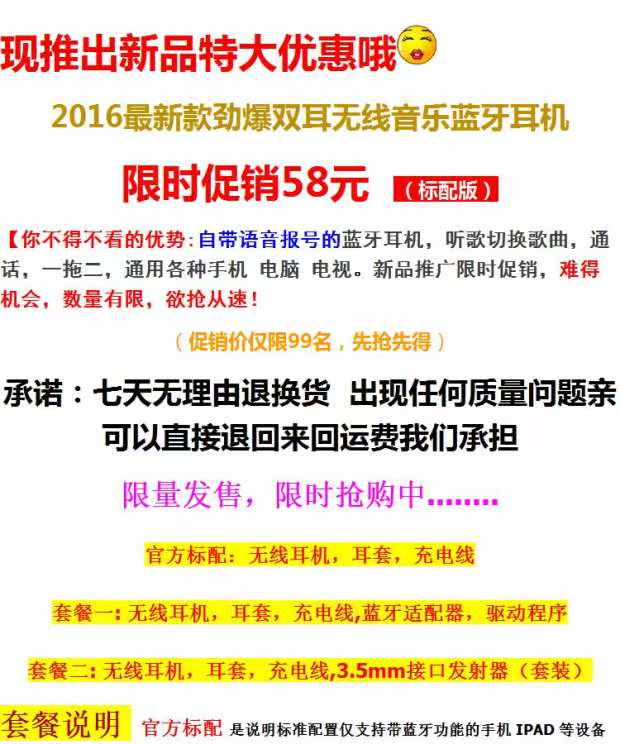 现推出新品特大优惠哦

2016最新款劲爆双耳无线音乐蓝牙耳机

限时促销58元 （标配版）

【你不得不看的优势：自带语音报号的蓝牙耳机，听歌切换歌曲，通话，一拖二，通用各种手机 电脑 电视。新品推广限时促销，难得机会，数量有限，欲抢从速！

（促销价仅限99名，先抢先得）

承诺：七天无理由退换货 出现任何质量问题亲可以直接退回来回运费我们承担

限量发售，限时抢购中........

官方标配：无线耳机，耳套，充电线

套餐一：无线耳机，耳套，充电线,蓝牙适配器，驱动程序

套餐二：无线耳机，耳套，充电线,3.5mm接口发射器（套装）

套餐说明 官方标配 是说明标准配置仅支持带蓝牙功能的手机IPAD等设备